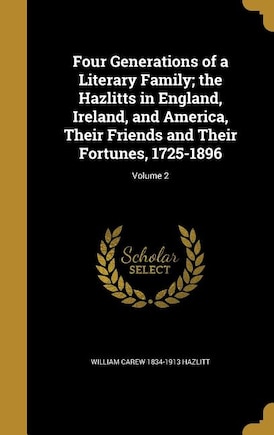 Four Generations of a Literary Family; the Hazlitts in England, Ireland, and America, Their Friends and Their Fortunes, 1725-1896

Volume 2

Scholar SELECT

WILLIAM CAREW 1834-1913 HAZLITT